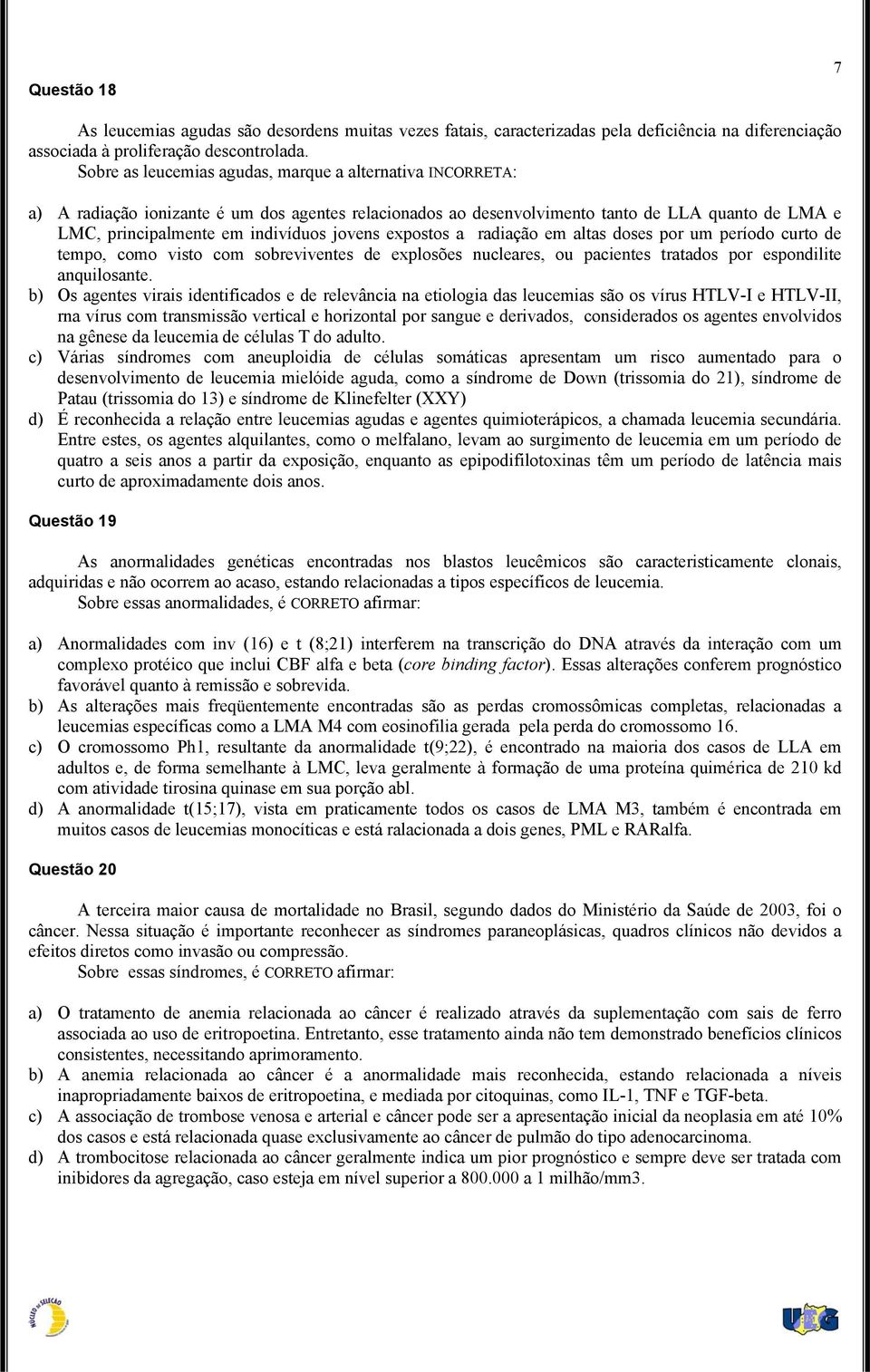 7

Questão 18

As leucemias agudas são desordens muitas vezes fatais, caracterizadas pela deficiência na diferenciação associada à proliferação descontrolada.
Sobre as leucemias agudas, marque a alternativa INCORRETA:

a) A radiação ionizante é um dos agentes relacionados ao desenvolvimento tanto de LLA quanto de LMA e LMC, principalmente em indivíduos jovens expostos a radiação em altas doses por um período curto de tempo, como visto com sobreviventes de explosões nucleares, ou pacientes tratados por espondilite anquilosante.
b) Os agentes virais identificados e de relevância na etiologia das leucemias são os vírus HTLV-I e HTLV-II, rna vírus com transmissão vertical e horizontal por sangue e derivados, considerados os agentes envolvidos na gênese da leucemia de células T do adulto.
c) Várias síndromes com aneuploidia de células somáticas apresentam um risco aumentado para o desenvolvimento de leucemia mielóide aguda, como a síndrome de Down (trissomia do 21), síndrome de Patau (trissomia do 13) e síndrome de Klinefelter (XXY)
d) É reconhecida a relação entre leucemias agudas e agentes quimioterápicos, a chamada leucemia secundária. Entre estes, os agentes alquilantes, como o melfalano, levam ao surgimento de leucemia em um período de quatro a seis anos a partir da exposição, enquanto as epipodifilotoxinas têm um período de latência mais curto de aproximadamente dois anos.

Questão 19

As anormalidades genéticas encontradas nos blastos leucêmicos são caracteristicamente clonais, adquiridas e não ocorrem ao acaso, estando relacionadas a tipos específicos de leucemia.
Sobre essas anormalidades, é CORRETO afirmar:

a) Anormalidades com inv (16) e t (8;21) interferem na transcrição do DNA através da interação com um complexo protéico que inclui CBF alfa e beta (core binding factor). Essas alterações conferem prognóstico favorável quanto à remissão e sobrevida.
b) As alterações mais freqüentemente encontradas são as perdas cromossômicas completas, relacionadas a leucemias específicas como a LMA M4 com eosinofilia gerada pela perda do cromossomo 16.
c) O cromossomo Ph1, resultante da anormalidade t(9;22), é encontrado na maioria dos casos de LLA em adultos e, de forma semelhante à LMC, leva geralmente à formação de uma proteína quimérica de 210 kd com atividade tirosina quinase em sua porção abl.
d) A anormalidade t(15;17), vista em praticamente todos os casos de LMA M3, também é encontrada em muitos casos de leucemias monocíticas e está ralacionada a dois genes, PML e RARalfa.

Questão 20

A terceira maior causa de mortalidade no Brasil, segundo dados do Ministério da Saúde de 2003, foi o câncer. Nessa situação é importante reconhecer as síndromes paraneoplásicas, quadros clínicos não devidos a efeitos diretos como invasão ou compressão.
Sobre essas síndromes, é CORRETO afirmar:

a) O tratamento de anemia relacionada ao câncer é realizado através da suplementação com sais de ferro associada ao uso de eritropoetina. Entretanto, esse tratamento ainda não tem demonstrado benefícios clínicos consistentes, necessitando aprimoramento.
b) A anemia relacionada ao câncer é a anormalidade mais reconhecida, estando relacionada a níveis inapropriadamente baixos de eritropoetina, e mediada por citoquinas, como IL-1, TNF e TGF-beta.
c) A associação de trombose venosa e arterial e câncer pode ser a apresentação inicial da neoplasia em até 10% dos casos e está relacionada quase exclusivamente ao câncer de pulmão do tipo adenocarcinoma.
d) A trombocitose relacionada ao câncer geralmente indica um pior prognóstico e sempre deve ser tratada com inibidores da agregação, caso esteja em nível superior a 800.000 a 1 milhão/mm3.

NÚCLEO DE SELEÇÃO

UEG